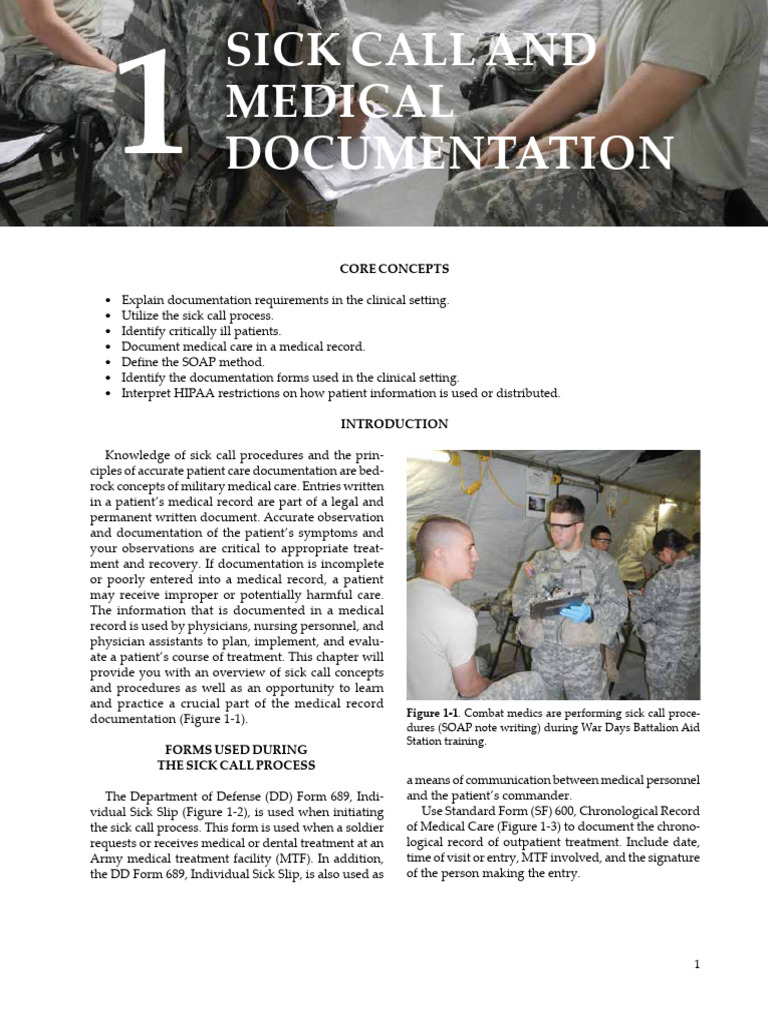 1 SICK CALL AND MEDICAL DOCUMENTATION

CORE CONCEPTS

• Explain documentation requirements in the clinical setting.
• Utilize the sick call process.
• Identify critically ill patients.
• Document medical care in a medical record.
• Define the SOAP method.
• Identify the documentation forms used in the clinical setting.
• Interpret HIPAA restrictions on how patient information is used or distributed.

INTRODUCTION

Knowledge of sick call procedures and the principles of accurate patient care documentation are bedrock concepts of military medical care. Entries written in a patient's medical record are part of a legal and permanent written document. Accurate observation and documentation of the patient's symptoms and your observations are critical to appropriate treatment and recovery. If documentation is incomplete or poorly entered into a medical record, a patient may receive improper or potentially harmful care. The information that is documented in a medical record is used by physicians, nursing personnel, and physician assistants to plan, implement, and evaluate a patient's course of treatment. This chapter will provide you with an overview of sick call concepts and procedures as well as an opportunity to learn and practice a crucial part of the medical record documentation (Figure 1-1).

FORMS USED DURING THE SICK CALL PROCESS

The Department of Defense (DD) Form 689, Individual Sick Slip (Figure 1-2), is used when initiating the sick call process. This form is used when a soldier requests or receives medical or dental treatment at an Army medical treatment facility (MTF). In addition, the DD Form 689, Individual Sick Slip, is also used as

Figure 1-1. Combat medics are performing sick call procedures (SOAP note writing) during War Days Battalion Aid Station training.

a means of communication between medical personnel and the patient's commander.

Use Standard Form (SF) 600, Chronological Record of Medical Care (Figure 1-3) to document the chronological record of outpatient treatment. Include date, time of visit or entry, MTF involved, and the signature of the person making the entry.

1